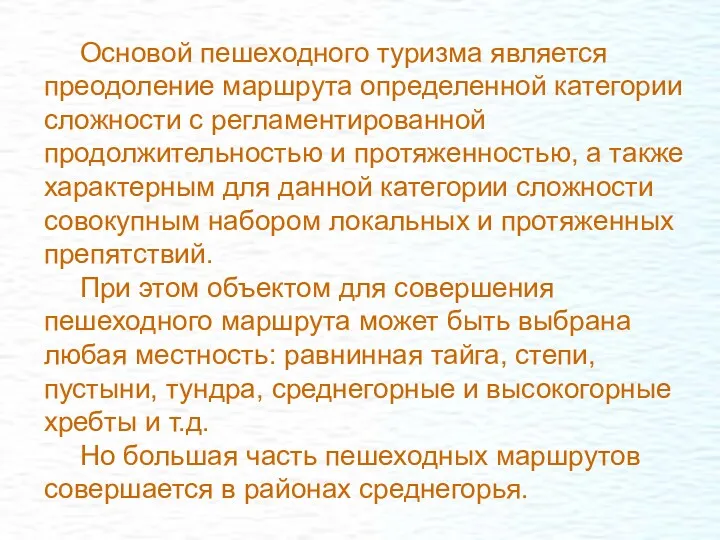 Основой пешеходного туризма является преодоление маршрута определенной категории сложности с регламентированной продолжительностью и протяженностью, а также характерным для данной категории сложности совокупным набором локальных и протяженных препятствий.

При этом объектом для совершения пешеходного маршрута может быть выбрана любая местность: равнинная тайга, степи, пустыни, тундра, среднегорные и высокогорные хребты и т.д.

Но большая часть пешеходных маршрутов совершается в районах среднегорья.